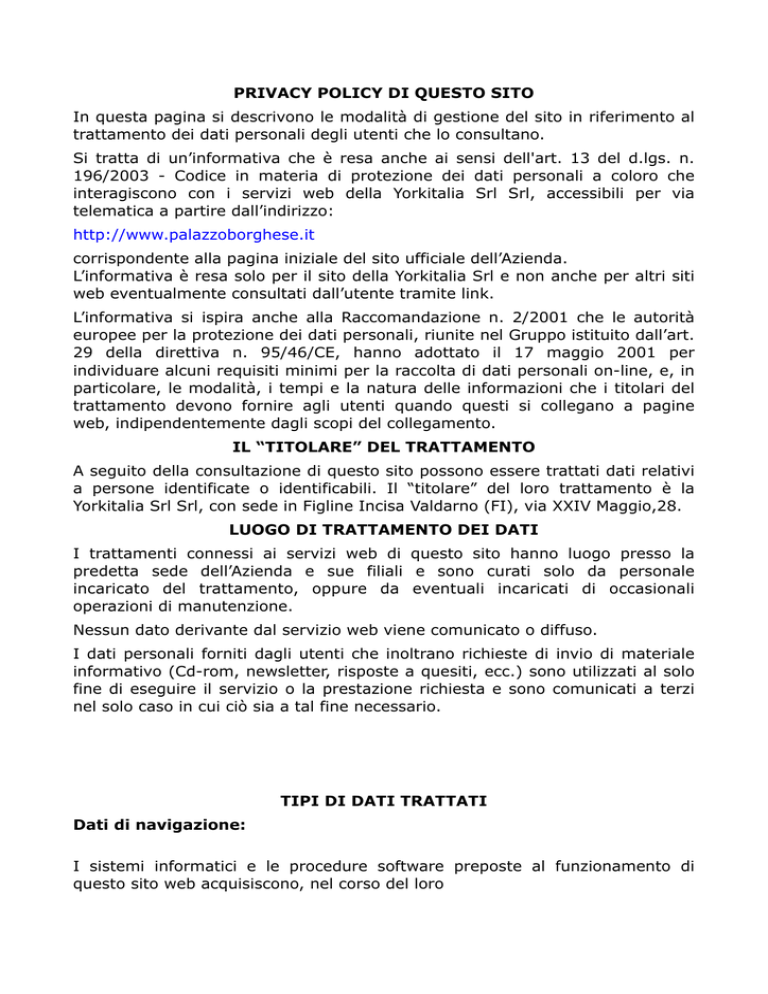 PRIVACY POLICY DI QUESTO SITO

In questa pagina si descrivono le modalità di gestione del sito in riferimento al trattamento dei dati personali degli utenti che lo consultano.

Si tratta di un'informativa che è resa anche ai sensi dell'art. 13 del d.lgs. n. 196/2003 - Codice in materia di protezione dei dati personali a coloro che interagiscono con i servizi web della Yorkitalia Srl Srl, accessibili per via telematica a partire dall'indirizzo:

http://www.palazzoborghese.it

corrispondente alla pagina iniziale del sito ufficiale dell'Azienda.
L'informativa è resa solo per il sito della Yorkitalia Srl e non anche per altri siti web eventualmente consultati dall'utente tramite link.

L'informativa si ispira anche alla Raccomandazione n. 2/2001 che le autorità europee per la protezione dei dati personali, riunite nel Gruppo istituito dall'art. 29 della direttiva n. 95/46/CE, hanno adottato il 17 maggio 2001 per individuare alcuni requisiti minimi per la raccolta di dati personali on-line, e, in particolare, le modalità, i tempi e la natura delle informazioni che i titolari del trattamento devono fornire agli utenti quando questi si collegano a pagine web, indipendentemente dagli scopi del collegamento.

IL "TITOLARE" DEL TRATTAMENTO

A seguito della consultazione di questo sito possono essere trattati dati relativi a persone identificate o identificabili. Il "titolare" del loro trattamento è la Yorkitalia Srl Srl, con sede in Figline Incisa Valdarno (FI), via XXIV Maggio,28.

LUOGO DI TRATTAMENTO DEI DATI

I trattamenti connessi ai servizi web di questo sito hanno luogo presso la predetta sede dell'Azienda e sue filiali e sono curati solo da personale incaricato del trattamento, oppure da eventuali incaricati di occasionali operazioni di manutenzione.

Nessun dato derivante dal servizio web viene comunicato o diffuso.

I dati personali forniti dagli utenti che inoltrano richieste di invio di materiale informativo (Cd-rom, newsletter, risposte a quesiti, ecc.) sono utilizzati al solo fine di eseguire il servizio o la prestazione richiesta e sono comunicati a terzi nel solo caso in cui ciò sia a tal fine necessario.

TIPI DI DATI TRATTATI

Dati di navigazione:

I sistemi informatici e le procedure software preposte al funzionamento di questo sito web acquisiscono, nel corso del loro